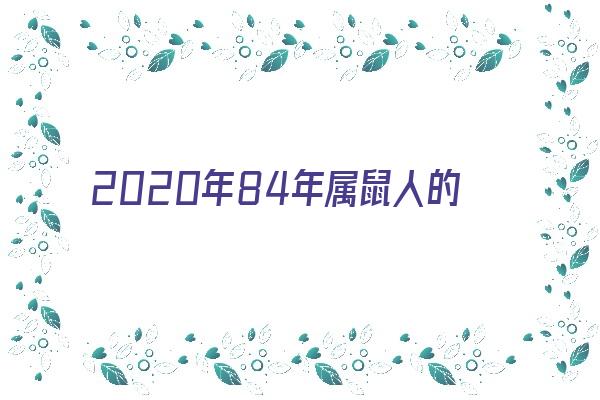 2020年84年属鼠人的